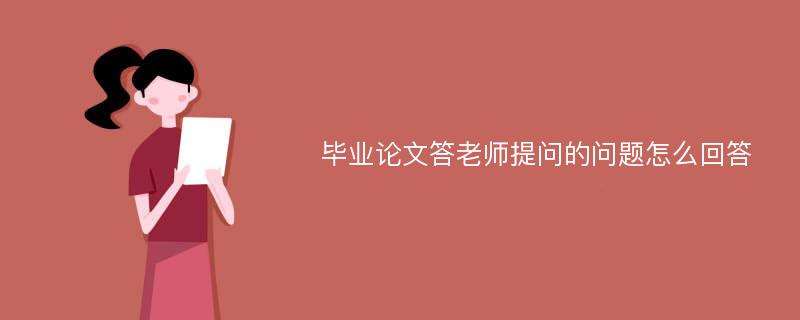 毕业论文答老师提问的问题怎么回答